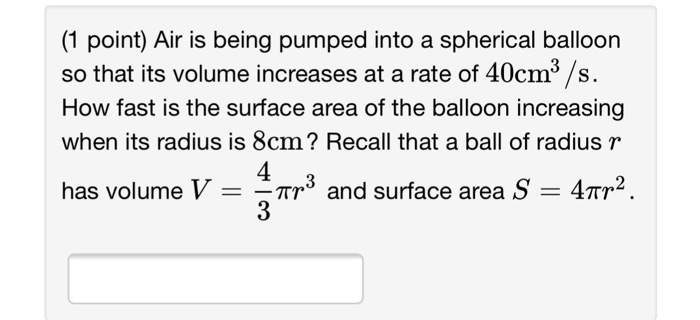 (1 point) Air is being pumped into a spherical balloon so that its volume increases at a rate of $40\text{cm}^3/\text{s}$. How fast is the surface area of the balloon increasing when its radius is $8\text{cm}$? Recall that a ball of radius $r$ has volume $V = \frac{4}{3}\pi r^3$ and surface area $S = 4\pi r^2$.